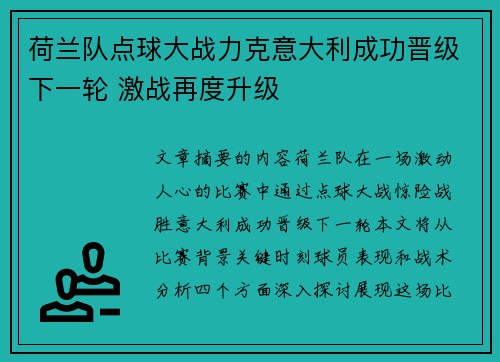 荷兰队点球大战力克意大利成功晋级下一轮 激战再度升级

文章摘要的内容荷兰队在一场激动人心的比赛中通过点球大战惊险战胜意大利成功晋级下一轮本文将从比赛背景关键时刻球员表现和战术分析四个方面深入探讨展现这场比